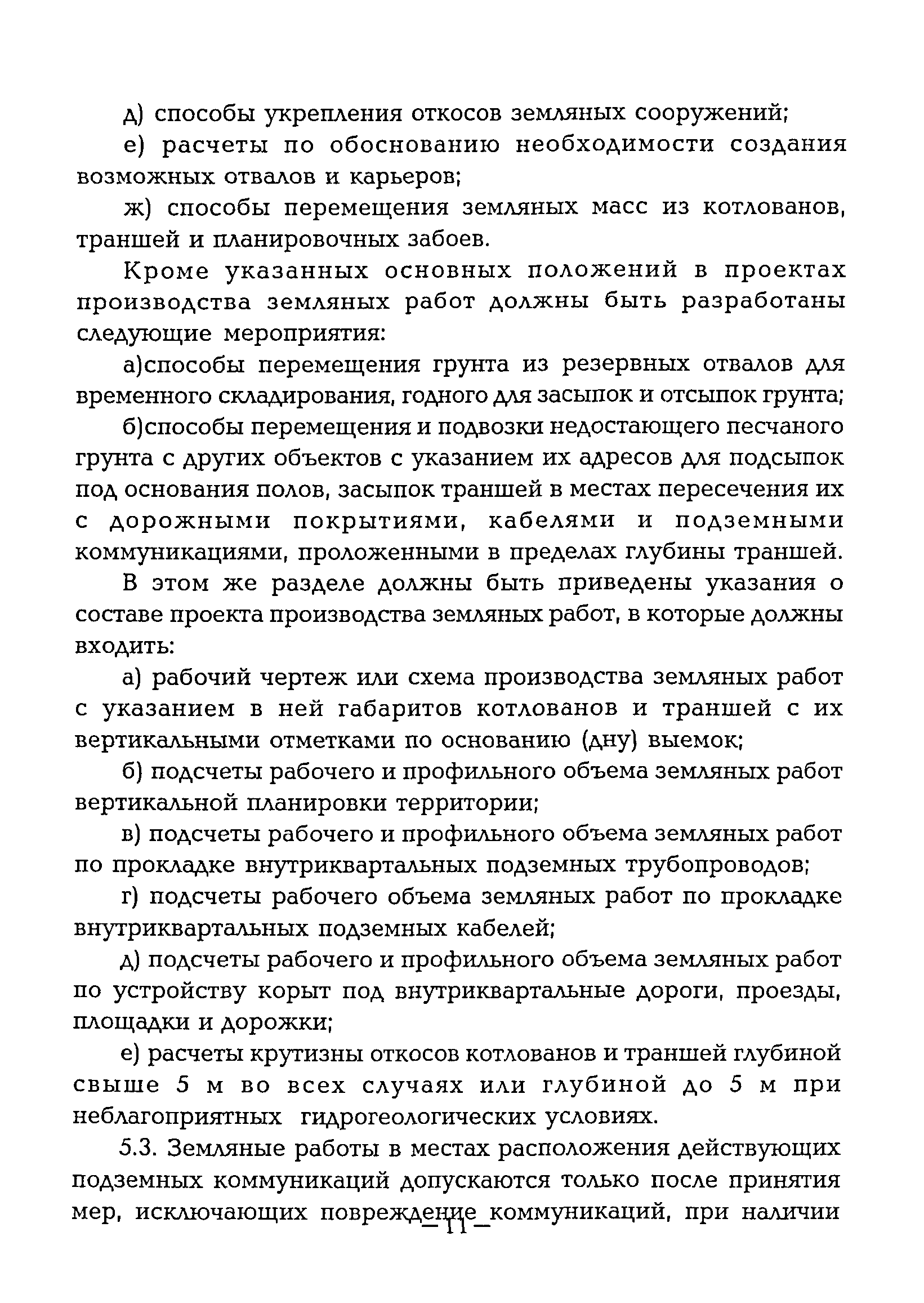 д) способы укрепления откосов земляных сооружений;

е) расчеты по обоснованию необходимости создания возможных отвалов и карьеров;

ж) способы перемещения земляных масс из котлованов, траншей и планировочных забоев.

Кроме указанных основных положений в проектах производства земляных работ должны быть разработаны следующие мероприятия:

а)способы перемещения грунта из резервных отвалов для временного складирования, годного для засыпок и отсыпок грунта;

б)способы перемещения и подвозки недостающего песчаного грунта с других объектов с указанием их адресов для подсыпок под основания полов, засыпок траншей в местах пересечения их с дорожными покрытиями, кабелями и подземными коммуникациями, проложенными в пределах глубины траншей.

В этом же разделе должны быть приведены указания о составе проекта производства земляных работ, в которые должны входить:

а) рабочий чертеж или схема производства земляных работ с указанием в ней габаритов котлованов и траншей с их вертикальными отметками по основанию (дну) выемок;

б) подсчеты рабочего и профильного объема земляных работ вертикальной планировки территории;

в) подсчеты рабочего и профильного объема земляных работ по прокладке внутриквартальных подземных трубопроводов;

г) подсчеты рабочего объема земляных работ по прокладке внутриквартальных подземных кабелей;

д) подсчеты рабочего и профильного объема земляных работ по устройству корыт под внутриквартальные дороги, проезды, площадки и дорожки;

е) расчеты крутизны откосов котлованов и траншей глубиной свыше 5 м во всех случаях или глубиной до 5 м при неблагоприятных гидрогеологических условиях.

5.3. Земляные работы в местах расположения действующих подземных коммуникаций допускаются только после принятия мер, исключающих повреждение коммуникаций, при наличии

– 11 –